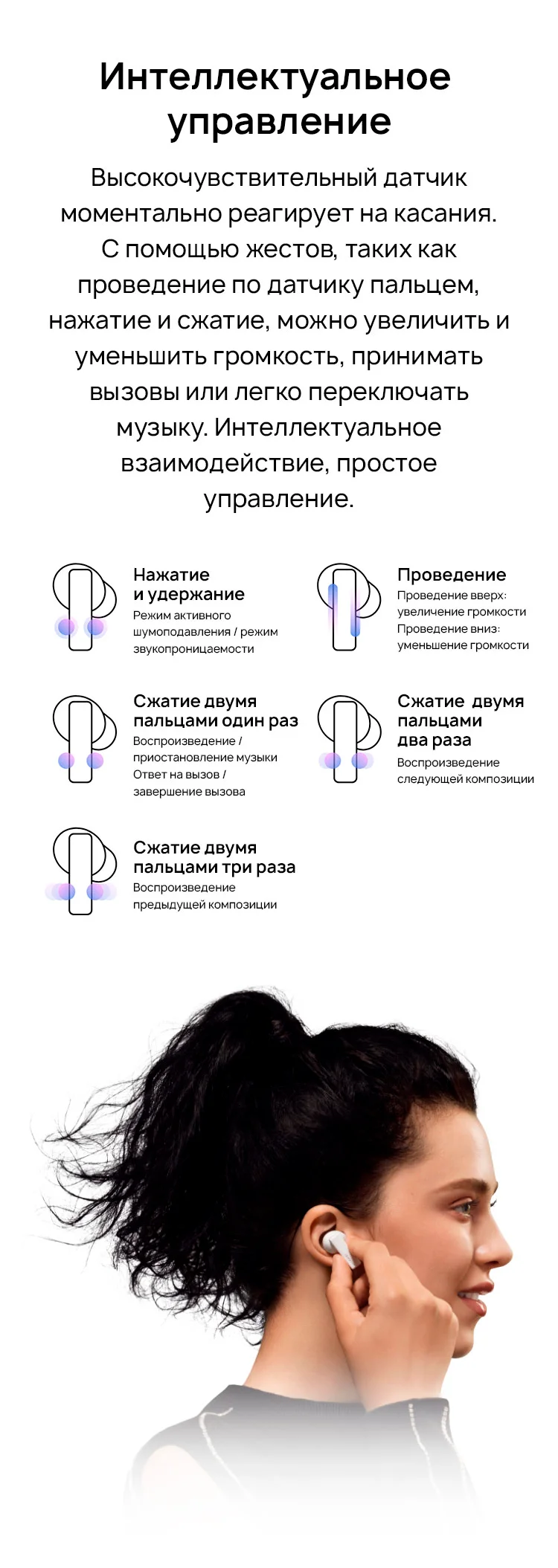 Интеллектуальное управление

Высокочувствительный датчик моментально реагирует на касания. С помощью жестов, таких как проведение по датчику пальцем, нажатие и сжатие, можно увеличить и уменьшить громкость, принимать вызовы или легко переключать музыку. Интеллектуальное взаимодействие, простое управление.

Нажатие и удержание
Режим активного шумоподавления / режим звукопроницаемости

Проведение
Проведение вверх: увеличение громкости
Проведение вниз: уменьшение громкости

Сжатие двумя пальцами один раз
Воспроизведение / приостановление музыки
Ответ на вызов / завершение вызова

Сжатие двумя пальцами два раза
Воспроизведение следующей композиции

Сжатие двумя пальцами три раза
Воспроизведение предыдущей композиции